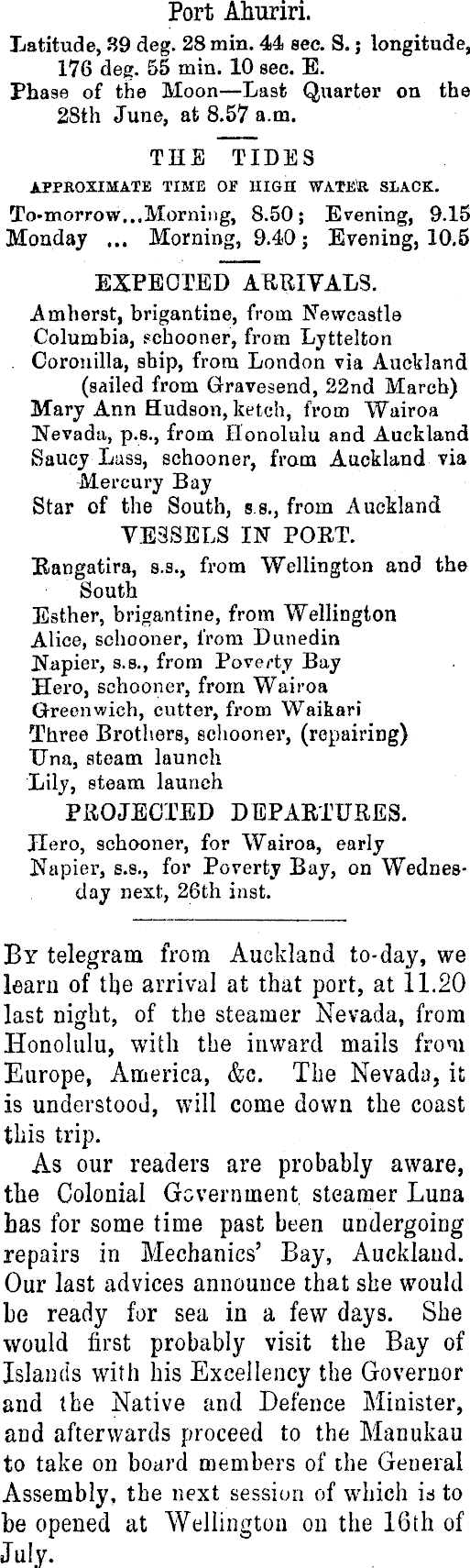 Port Ahuriri.

Latitude, 39 deg. 28 min. 44 sec. S.; longitude, 176 deg. 55 min. 10 sec. E.

Phase of the Moon—Last Quarter on the 28th June, at 8.57 a.m.

THE TIDES

APPROXIMATE TIME OF HIGH WATER SLACK.

To-morrow...Morning, 8.50; Evening, 9.15
Monday ... Morning, 9.40; Evening, 10.5

EXPECTED ARRIVALS.

Amherst, brigantine, from Newcastle
Columbia, schooner, from Lyttelton
Coronilla, ship, from London via Auckland (sailed from Gravesend, 22nd March)
Mary Ann Hudson, ketch, from Wairoa
Nevada, p.s., from Honolulu and Auckland
Saucy Lass, schooner, from Auckland via Mercury Bay
Star of the South, s.s., from Auckland

VESSELS IN PORT.

Rangatira, s.s., from Wellington and the South
Esther, brigantine, from Wellington
Alice, schooner, from Dunedin
Napier, s.s., from Poverty Bay
Hero, schooner, from Wairoa
Greenwich, cutter, from Waikari
Three Brothers, schooner, (repairing)
Una, steam launch
Lily, steam launch

PROJECTED DEPARTURES.

Hero, schooner, for Wairoa, early
Napier, s.s., for Poverty Bay, on Wednesday next, 26th inst.

By telegram from Auckland to-day, we learn of the arrival at that port, at 11.20 last night, of the steamer Nevada, from Honolulu, with the inward mails from Europe, America, &c. The Nevada, it is understood, will come down the coast this trip.

As our readers are probably aware, the Colonial Government steamer Luna has for some time past been undergoing repairs in Mechanics' Bay, Auckland. Our last advices announce that she would be ready for sea in a few days. She would first probably visit the Bay of Islands with his Excellency the Governor and the Native and Defence Minister, and afterwards proceed to the Manukau to take on board members of the General Assembly, the next session of which is to be opened at Wellington on the 16th of July.